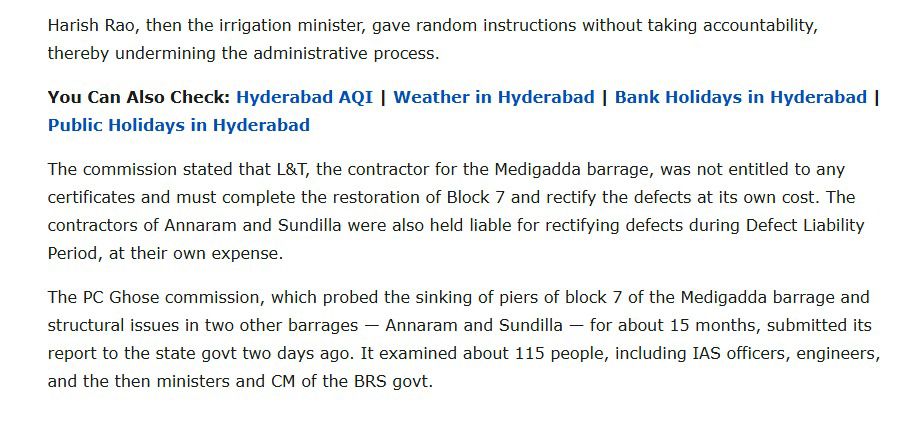 Harish Rao, then the irrigation minister, gave random instructions without taking accountability, thereby undermining the administrative process.

You Can Also Check: Hyderabad AQI | Weather in Hyderabad | Bank Holidays in Hyderabad | Public Holidays in Hyderabad

The commission stated that L&T, the contractor for the Medigadda barrage, was not entitled to any certificates and must complete the restoration of Block 7 and rectify the defects at its own cost. The contractors of Annaram and Sundilla were also held liable for rectifying defects during Defect Liability Period, at their own expense.

The PC Ghose commission, which probed the sinking of piers of block 7 of the Medigadda barrage and structural issues in two other barrages — Annaram and Sundilla — for about 15 months, submitted its report to the state govt two days ago. It examined about 115 people, including IAS officers, engineers, and the then ministers and CM of the BRS govt.